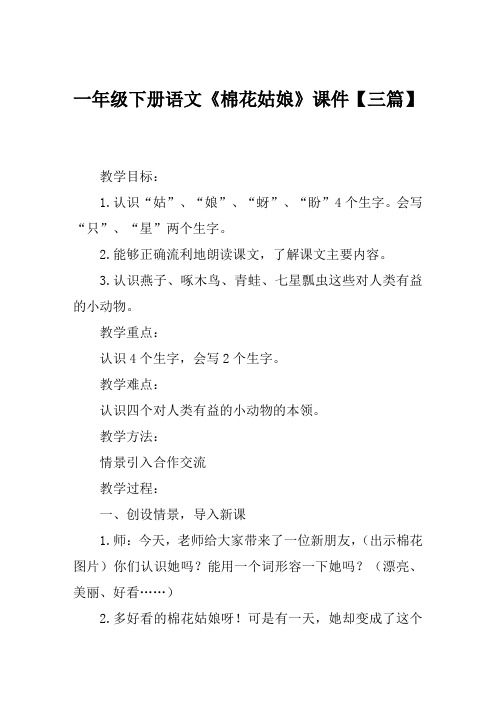 一年级下册语文《棉花姑娘》课件【三篇】

教学目标：

1.认识“姑”、“娘”、“蚜”、“盼”4个生字。会写“只”、“星”两个生字。

2.能够正确流利地朗读课文，了解课文主要内容。

3.认识燕子、啄木鸟、青蛙、七星瓢虫这些对人类有益的小动物。

教学重点：

认识4个生字，会写2个生字。

教学难点：

认识四个对人类有益的小动物的本领。

教学方法：

情景引入合作交流

教学过程：

一、创设情景，导入新课

1.师：今天，老师给大家带来了一位新朋友，（出示棉花图片）你们认识她吗？能用一个词形容一下她吗？（漂亮、美丽、好看……）

2.多好看的棉花姑娘呀！可是有一天，她却变成了这个